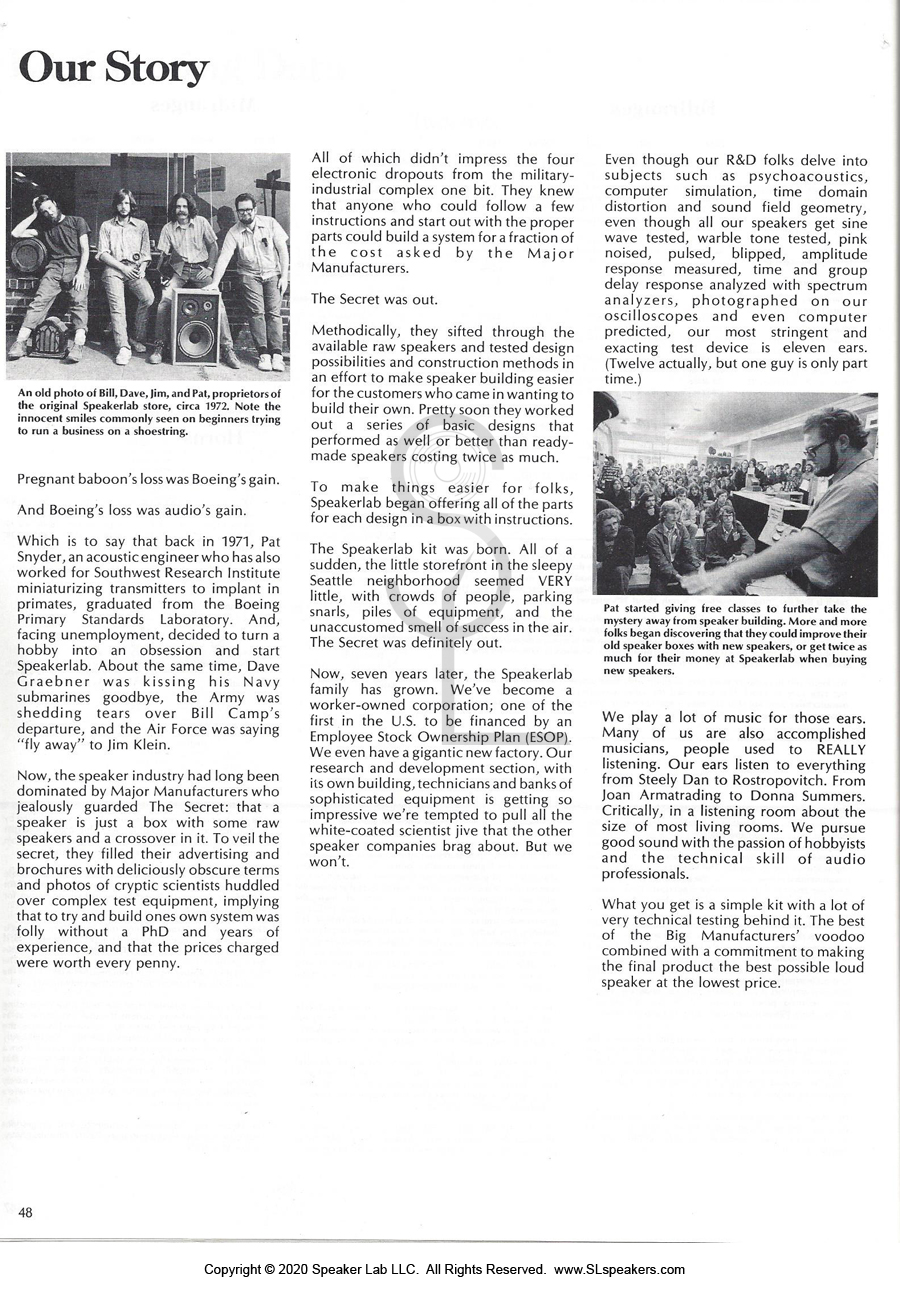 Our Story

An old photo of Bill, Dave, Jim, and Pat, proprietors of the original Speakerlab store, circa 1972. Note the innocent smiles commonly seen on beginners trying to run a business on a shoestring.

Pregnant baboon's loss was Boeing's gain.

And Boeing's loss was audio's gain.

Which is to say that back in 1971, Pat Snyder, an acoustic engineer who has also worked for Southwest Research Institute miniaturizing transmitters to implant in primates, graduated from the Boeing Primary Standards Laboratory. And, facing unemployment, decided to turn a hobby into an obsession and start Speakerlab. About the same time, Dave Graebner was kissing his Navy submarines goodbye, the Army was shedding tears over Bill Camp's departure, and the Air Force was saying "fly away" to Jim Klein.

Now, the speaker industry had long been dominated by Major Manufacturers who jealously guarded The Secret: that a speaker is just a box with some raw speakers and a crossover in it. To veil the secret, they filled their advertising and brochures with deliciously obscure terms and photos of cryptic scientists huddled over complex test equipment, implying that to try and build ones own system was folly without a PhD and years of experience, and that the prices charged were worth every penny.

All of which didn't impress the four electronic dropouts from the military-industrial complex one bit. They knew that anyone who could follow a few instructions and start out with the proper parts could build a system for a fraction of the cost asked by the Major Manufacturers.

The Secret was out.

Methodically, they sifted through the available raw speakers and tested design possibilities and construction methods in an effort to make speaker building easier for the customers who came in wanting to build their own. Pretty soon they worked out a series of basic designs that performed as well or better than ready-made speakers costing twice as much.

To make things easier for folks, Speakerlab began offering all of the parts for each design in a box with instructions.

The Speakerlab kit was born. All of a sudden, the little storefront in the sleepy Seattle neighborhood seemed VERY little, with crowds of people, parking snarls, piles of equipment, and the unaccustomed smell of success in the air. The Secret was definitely out.

Now, seven years later, the Speakerlab family has grown. We've become a worker-owned corporation; one of the first in the U.S. to be financed by an Employee Stock Ownership Plan (ESOP). We even have a gigantic new factory. Our research and development section, with its own building, technicians and banks of sophisticated equipment is getting so impressive we're tempted to pull all the white-coated scientist jive that the other speaker companies brag about. But we won't.

Even though our R&D folks delve into subjects such as psychoacoustics, computer simulation, time domain distortion and sound field geometry, even though all our speakers get sine wave tested, warble tone tested, pink noised, pulsed, blipped, amplitude response measured, time and group delay response analyzed with spectrum analyzers, photographed on our oscilloscopes and even computer predicted, our most stringent and exacting test device is eleven ears. (Twelve actually, but one guy is only part time.)

Pat started giving free classes to further take the mystery away from speaker building. More and more folks began discovering that they could improve their old speaker boxes with new speakers, or get twice as much for their money at Speakerlab when buying new speakers.

We play a lot of music for those ears. Many of us are also accomplished musicians, people used to REALLY listening. Our ears listen to everything from Steely Dan to Rostropovitch. From Joan Armatrading to Donna Summers. Critically, in a listening room about the size of most living rooms. We pursue good sound with the passion of hobbyists and the technical skill of audio professionals.

What you get is a simple kit with a lot of very technical testing behind it. The best of the Big Manufacturers' voodoo combined with a commitment to making the final product the best possible loud speaker at the lowest price.

48

Copyright © 2020 Speaker Lab LLC. All Rights Reserved. www.SLspeakers.com